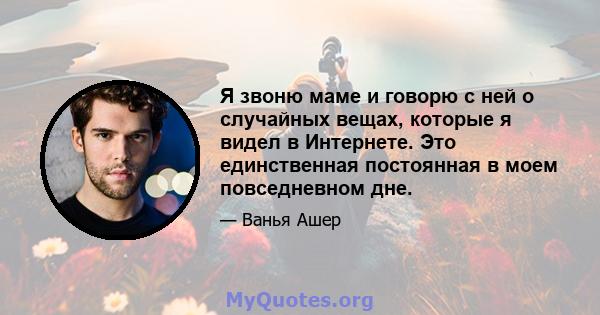 Я звоню маме и говорю с ней о случайных вещах, которые я видел в Интернете. Это единственная постоянная в моем повседневном дне.

— Ванья Ашер

MyQuotes.org